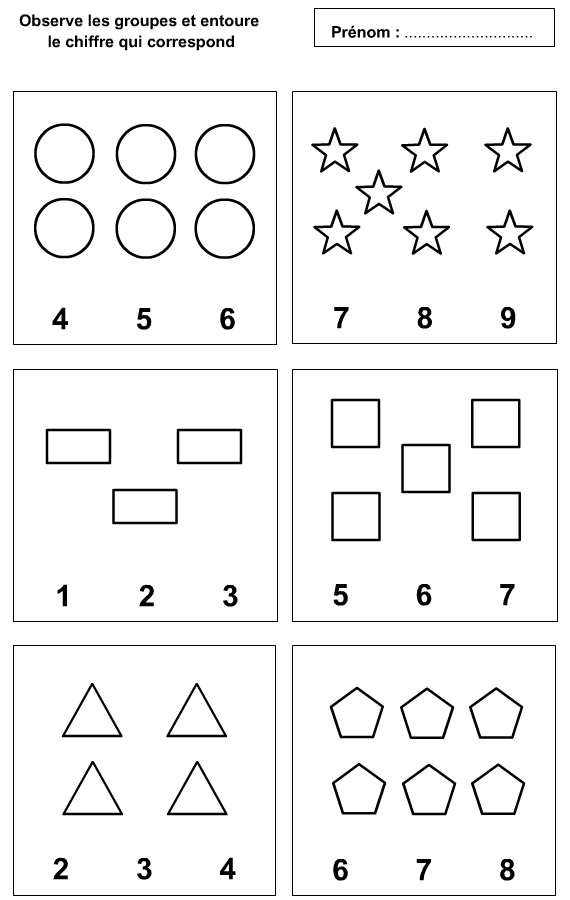 Observe les groupes et entoure le chiffre qui correspond

Prénom : ____

4 5 6

7 8 9

1 2 3

5 6 7

2 3 4

6 7 8